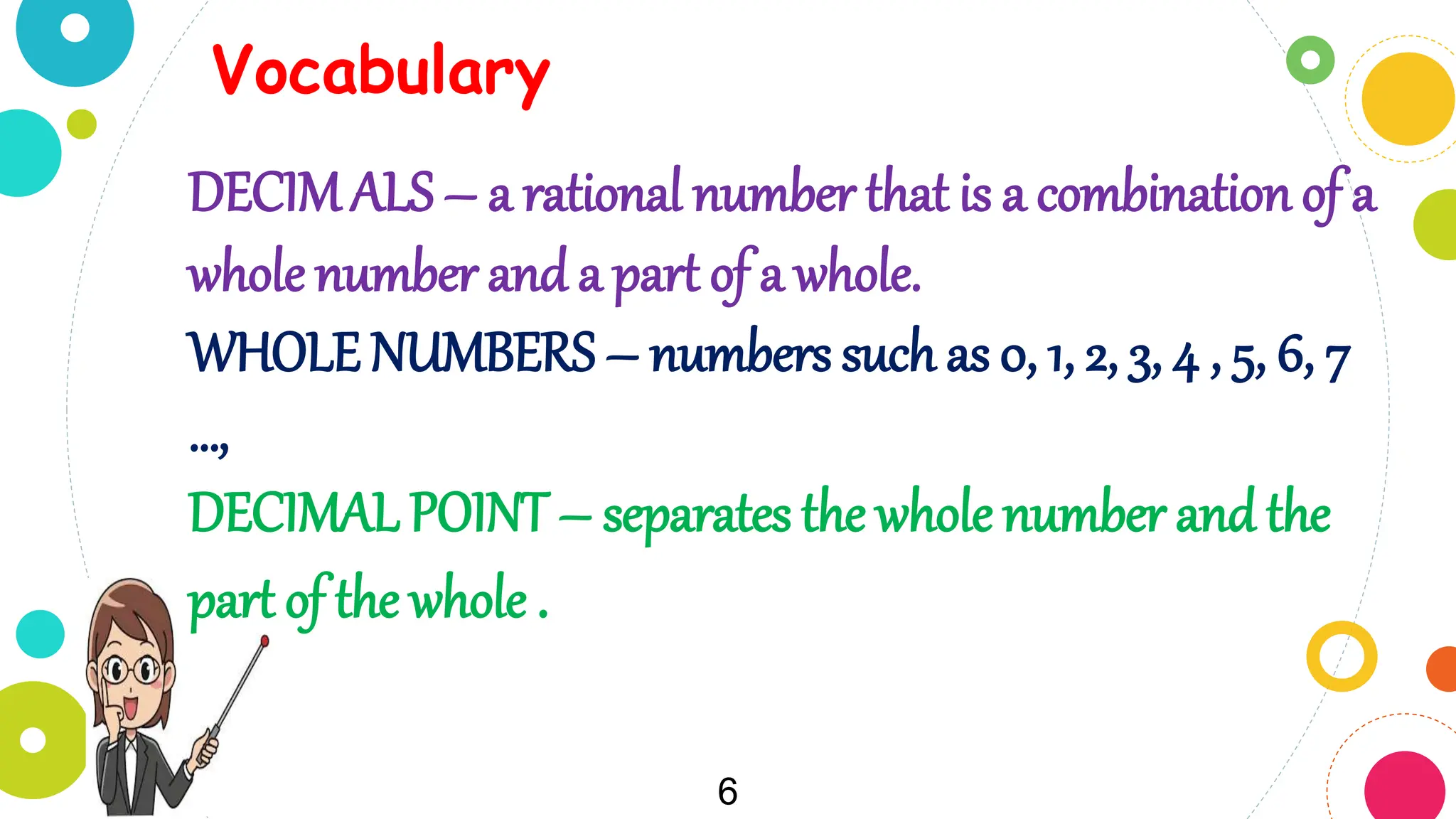 Vocabulary

DECIM ALS – a rational number that is a combination of a whole number and a part of a whole.

WHOLE NUMBERS – numbers such as 0, 1, 2, 3, 4 , 5, 6, 7 ...,

DECIMAL POINT – separates the whole number and the part of the whole .

6